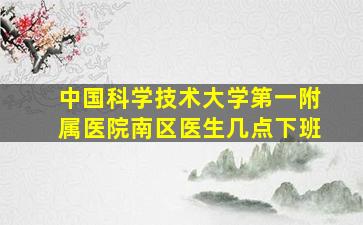 中国科学技术大学第一附属医院南区医生几点下班